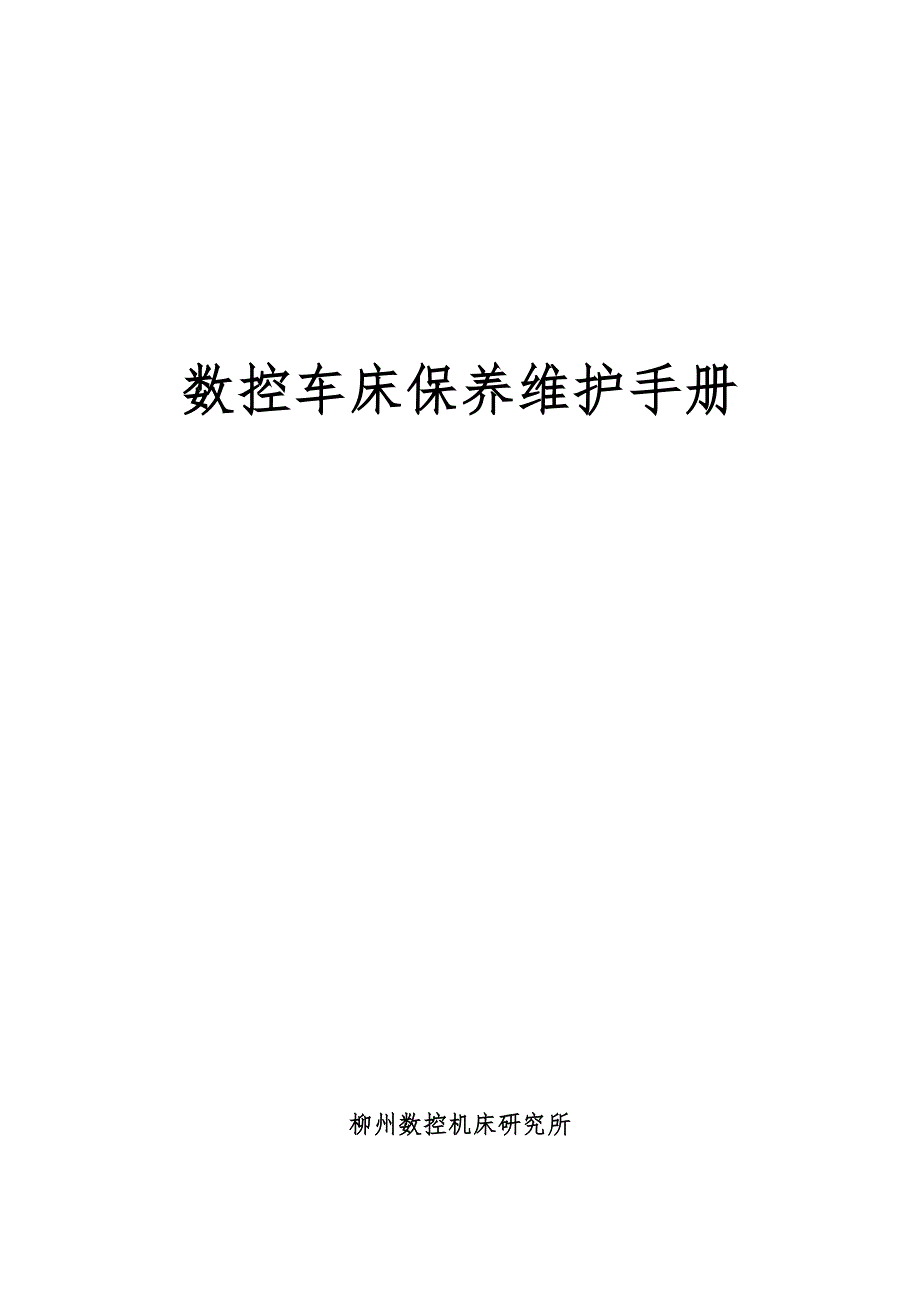 数控车床保养维护手册

柳州数控机床研究所